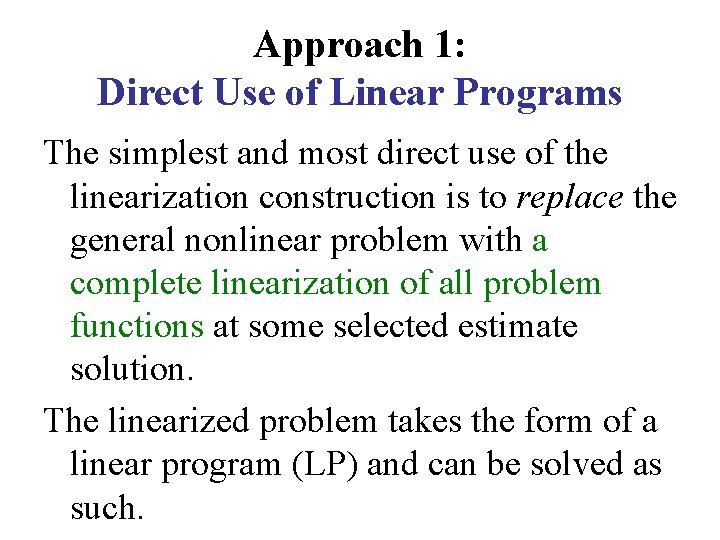 Approach 1:
Direct Use of Linear Programs

The simplest and most direct use of the linearization construction is to replace the general nonlinear problem with a complete linearization of all problem functions at some selected estimate solution.

The linearized problem takes the form of a linear program (LP) and can be solved as such.